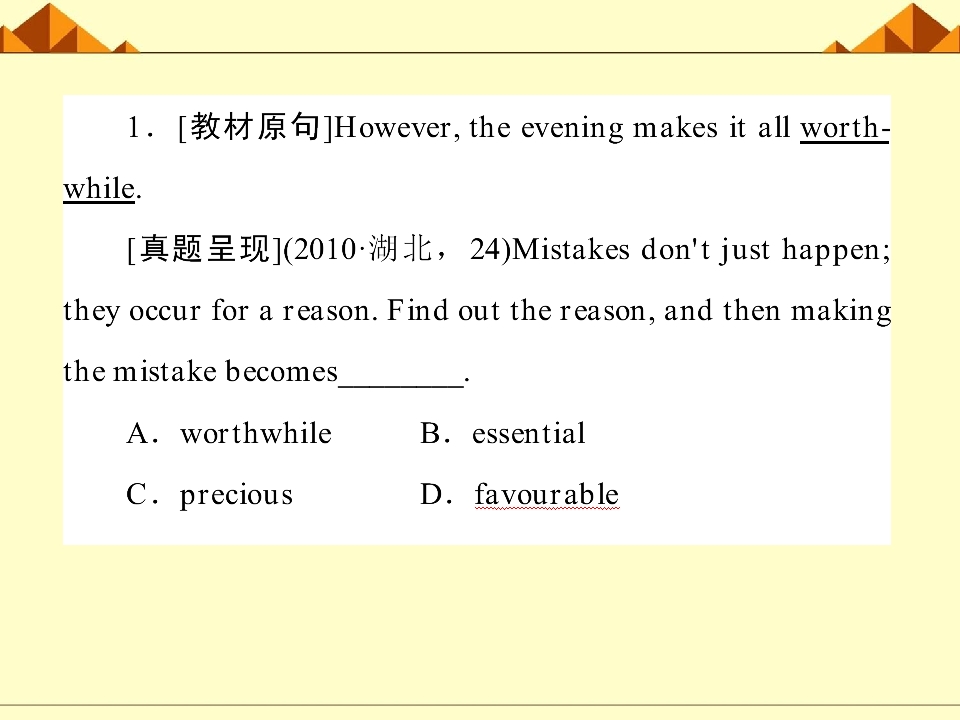 1．[教材原句]However, the evening makes it all worthwhile.

[真题呈现](2010·湖北，24)Mistakes don't just happen; they occur for a reason. Find out the reason, and then making the mistake becomes____.

A．worthwhile B．essential

C．precious D．favourable